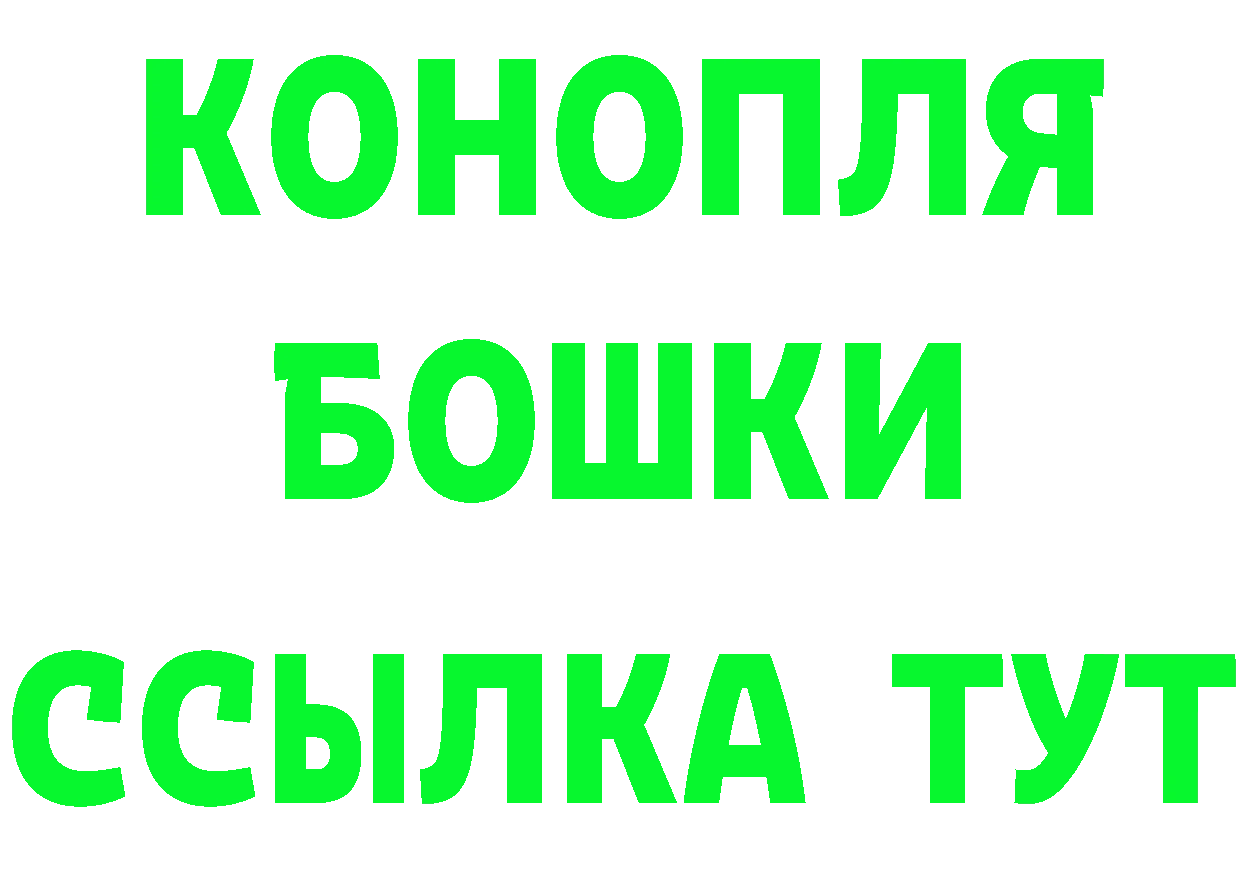 КОНОПЛЯ
БОШКИ
ССЫЛКА ТУТ